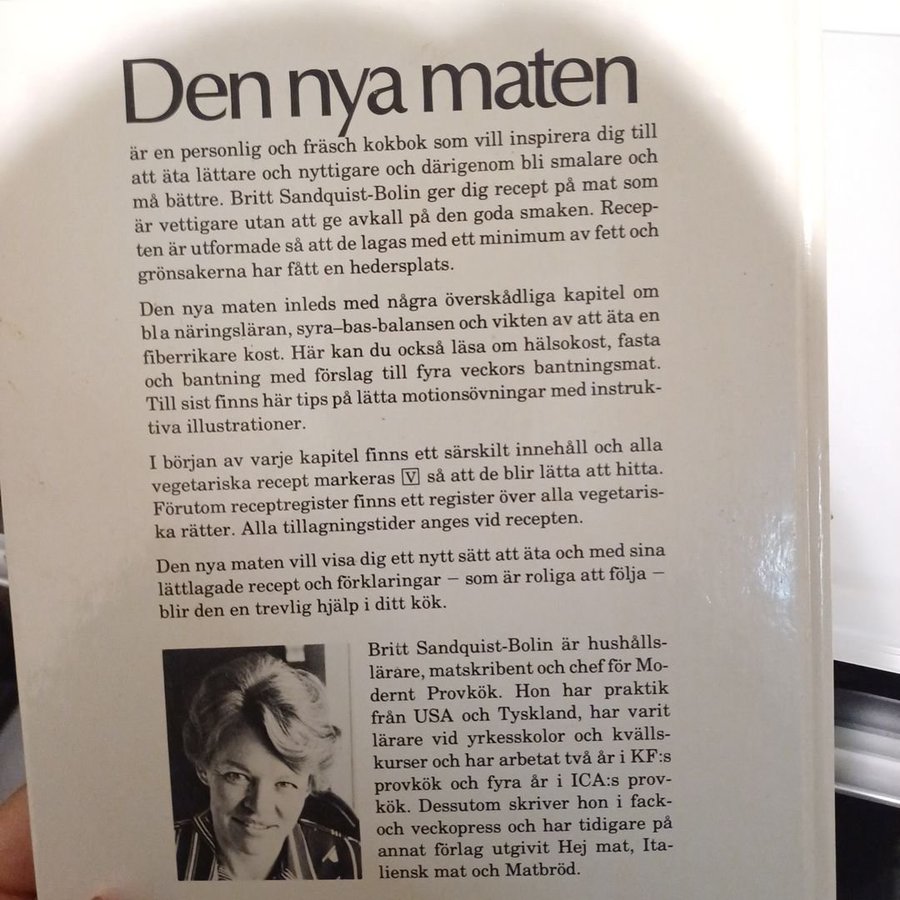 Den nya maten

är en personlig och fräsch kokbok som vill inspirera dig till att äta lättare och nyttigare och därigenom bli smalare och må bättre. Britt Sandquist-Bolin ger dig recept på mat som är vettigare utan att ge avkall på den goda smaken. Recepten är utformade så att de lagas med ett minimum av fett och grönsakerna har fått en hedersplats.

Den nya maten inleds med några överskådliga kapitel om bl a näringsläran, syra–bas-balansen och vikten av att äta en fiberrikare kost. Här kan du också läsa om hälsokost, fasta och bantning med förslag till fyra veckors bantningsmat. Till sist finns här tips på lätta motionsövningar med instruktiva illustrationer.

I början av varje kapitel finns ett särskilt innehåll och alla vegetariska recept markeras V så att de blir lätta att hitta. Förutom receptregister finns ett register över alla vegetariska rätter. Alla tillagningstider anges vid recepten.

Den nya maten vill visa dig ett nytt sätt att äta och med sina lättlagade recept och förklaringar – som är roliga att följa – blir den en trevlig hjälp i ditt kök.

Britt Sandquist-Bolin är hushållslärare, matskribent och chef för Modernt Provkök. Hon har praktik från USA och Tyskland, har varit lärare vid yrkesskolor och kvällskurser och har arbetat två år i KF:s provkök och fyra år i ICA:s provkök. Dessutom skriver hon i fack- och veckopress och har tidigare på annat förlag utgivit Hej mat, Italiensk mat och Matbröd.